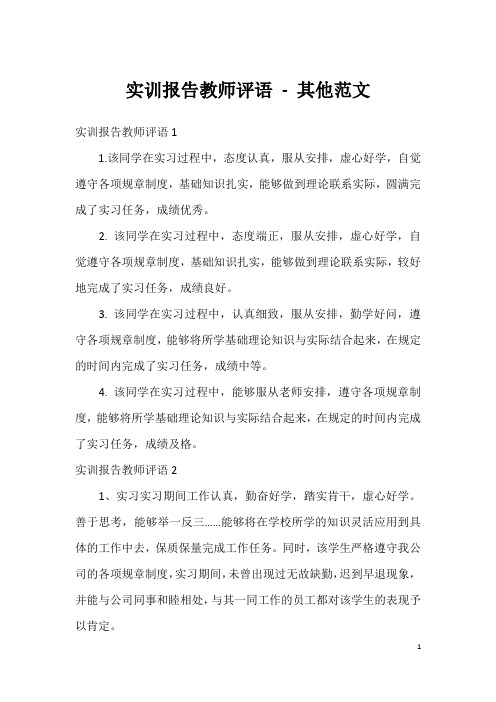 实训报告教师评语 - 其他范文

实训报告教师评语 1

1.该同学在实习过程中，态度认真，服从安排，虚心好学，自觉遵守各项规章制度，基础知识扎实，能够做到理论联系实际，圆满完成了实习任务，成绩优秀。

2. 该同学在实习过程中，态度端正，服从安排，虚心好学，自觉遵守各项规章制度，基础知识扎实，能够做到理论联系实际，较好地完成了实习任务，成绩良好。

3. 该同学在实习过程中，认真细致，服从安排，勤学好问，遵守各项规章制度，能够将所学基础理论知识与实际结合起来，在规定的时间内完成了实习任务，成绩中等。

4. 该同学在实习过程中，能够服从老师安排，遵守各项规章制度，能够将所学基础理论知识与实际结合起来，在规定的时间内完成了实习任务，成绩及格。

实训报告教师评语 2

1、实习实习期间工作认真，勤奋好学，踏实肯干，虚心好学。善于思考，能够举一反三......能够将在学校所学的知识灵活应用到具体的工作中去，保质保量完成工作任务。同时，该学生严格遵守我公司的各项规章制度，实习期间，未曾出现过无故缺勤，迟到早退现象，并能与公司同事和睦相处，与其一同工作的员工都对该学生的表现予以肯定。

1